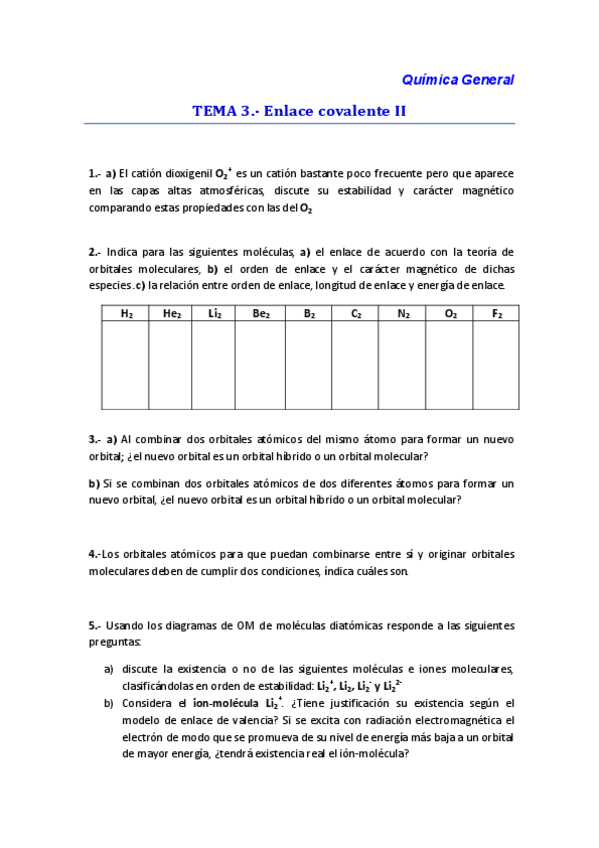 Química General

TEMA 3.- Enlace covalente II

1.- a) El catión dioxigenil $O_2^+$ es un catión bastante poco frecuente pero que aparece en las capas altas atmosféricas, discute su estabilidad y carácter magnético comparando estas propiedades con las del $O_2$

2.- Indica para las siguientes moléculas, a) el enlace de acuerdo con la teoría de orbitales moleculares, b) el orden de enlace y el carácter magnético de dichas especies. c) la relación entre orden de enlace, longitud de enlace y energía de enlace.

| $H_2$ | $He_2$ | $Li_2$ | $Be_2$ | $B_2$ | $C_2$ | $N_2$ | $O_2$ | $F_2$ |
|---|---|---|---|---|---|---|---|---|
| | | | | | | | | |

3.- a) Al combinar dos orbitales atómicos del mismo átomo para formar un nuevo orbital; ¿el nuevo orbital es un orbital híbrido o un orbital molecular?

b) Si se combinan dos orbitales atómicos de dos diferentes átomos para formar un nuevo orbital, ¿el nuevo orbital es un orbital híbrido o un orbital molecular?

4.-Los orbitales atómicos para que puedan combinarse entre sí y originar orbitales moleculares deben de cumplir dos condiciones, índica cuáles son.

5.- Usando los diagramas de OM de moléculas diatómicas responde a las siguientes preguntas:

a) discute la existencia o no de las siguientes moléculas e iones moleculares, clasificándolas en orden de estabilidad: $Li_2^+$, $Li_2$, $Li_2^-$ y $Li_2^{2-}$

b) Considera el ion-molécula $Li_2^+$. ¿Tiene justificación su existencia según el modelo de enlace de valencia? Si se excita con radiación electromagnética el electrón de modo que se promueva de su nivel de energía más baja a un orbital de mayor energía, ¿tendrá existencia real el ión-molécula?